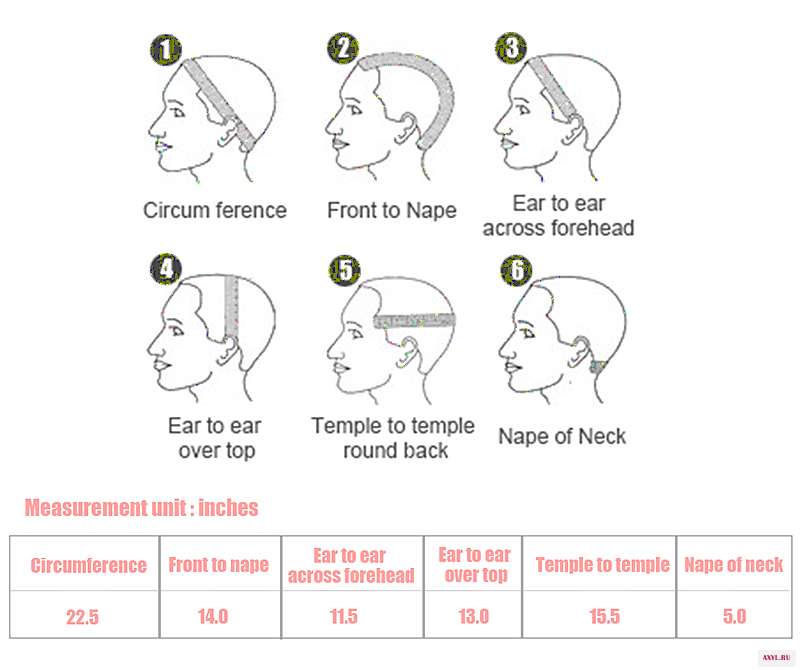 1
Circum ference

2
Front to Nape

3
Ear to ear across forehead

4
Ear to ear over top

5
Temple to temple round back

6
Nape of Neck

Measurement unit : inches

| Circumference | Front to nape | Ear to ear across forehead | Ear to ear over top | Temple to temple | Nape of neck |
|---|---|---|---|---|---|
| 22.5 | 14.0 | 11.5 | 13.0 | 15.5 | 5.0 |

AXYL.RU